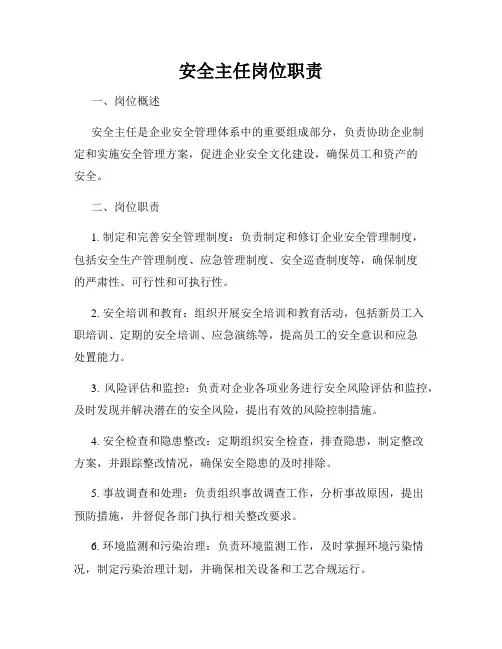 安全主任岗位职责

一、岗位概述

安全主任是企业安全管理体系中的重要组成部分，负责协助企业制定和实施安全管理方案，促进企业安全文化建设，确保员工和资产的安全。

二、岗位职责

1. 制定和完善安全管理制度：负责制定和修订企业安全管理制度，包括安全生产管理制度、应急管理制度、安全巡查制度等，确保制度的严肃性、可行性和可执行性。

2. 安全培训和教育：组织开展安全培训和教育活动，包括新员工入职培训、定期的安全培训、应急演练等，提高员工的安全意识和应急处置能力。

3. 风险评估和监控：负责对企业各项业务进行安全风险评估和监控，及时发现并解决潜在的安全风险，提出有效的风险控制措施。

4. 安全检查和隐患整改：定期组织安全检查，排查隐患，制定整改方案，并跟踪整改情况，确保安全隐患的及时排除。

5. 事故调查和处理：负责组织事故调查工作，分析事故原因，提出预防措施，并督促各部门执行相关整改要求。

6. 环境监测和污染治理：负责环境监测工作，及时掌握环境污染情况，制定污染治理计划，并确保相关设备和工艺合规运行。